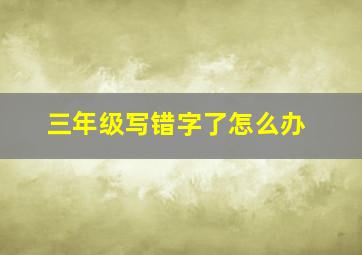 三年级写错字了怎么办